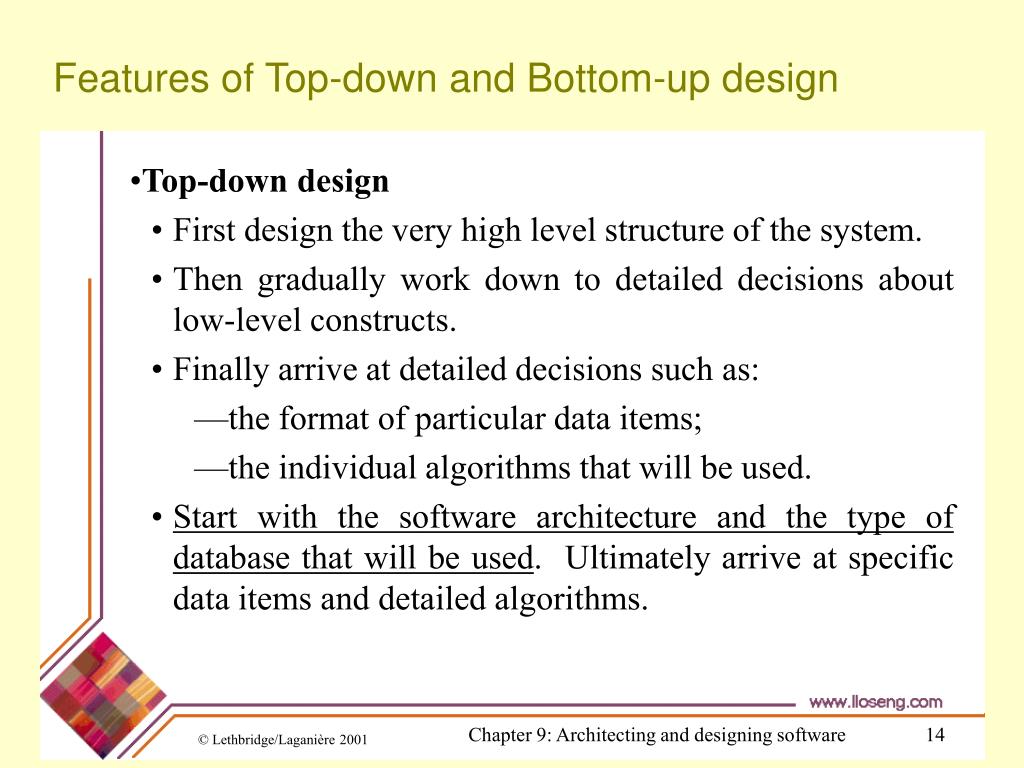 Features of Top-down and Bottom-up design

•Top-down design

• First design the very high level structure of the system.

• Then gradually work down to detailed decisions about low-level constructs.

• Finally arrive at detailed decisions such as:

—the format of particular data items;

—the individual algorithms that will be used.

• Start with the software architecture and the type of database that will be used. Ultimately arrive at specific data items and detailed algorithms.

www.lloseng.com

© Lethbridge/Laganière 2001

Chapter 9: Architecting and designing software

14